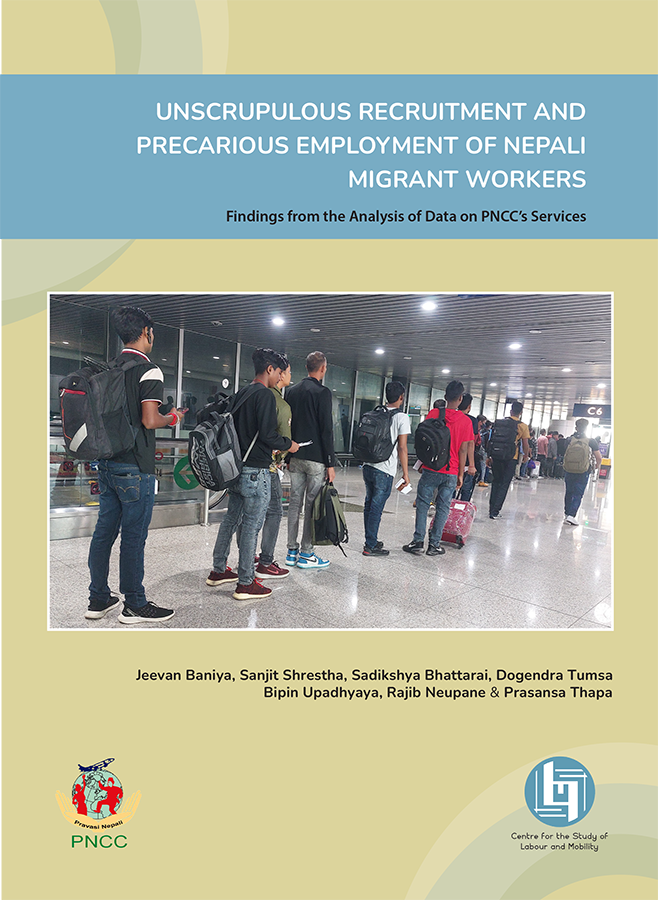 UNSCRUPULOUS RECRUITMENT AND PRECARIOUS EMPLOYMENT OF NEPALI MIGRANT WORKERS

Findings from the Analysis of Data on PNCC's Services

C6

Jeevan Baniya, Sanjit Shrestha, Sadikshya Bhattarai, Dogendra Tumsa
Bipin Upadhyaya, Rajib Neupane & Prasansa Thapa

Pravasi Nepali
PNCC

Centre for the Study of Labour and Mobility